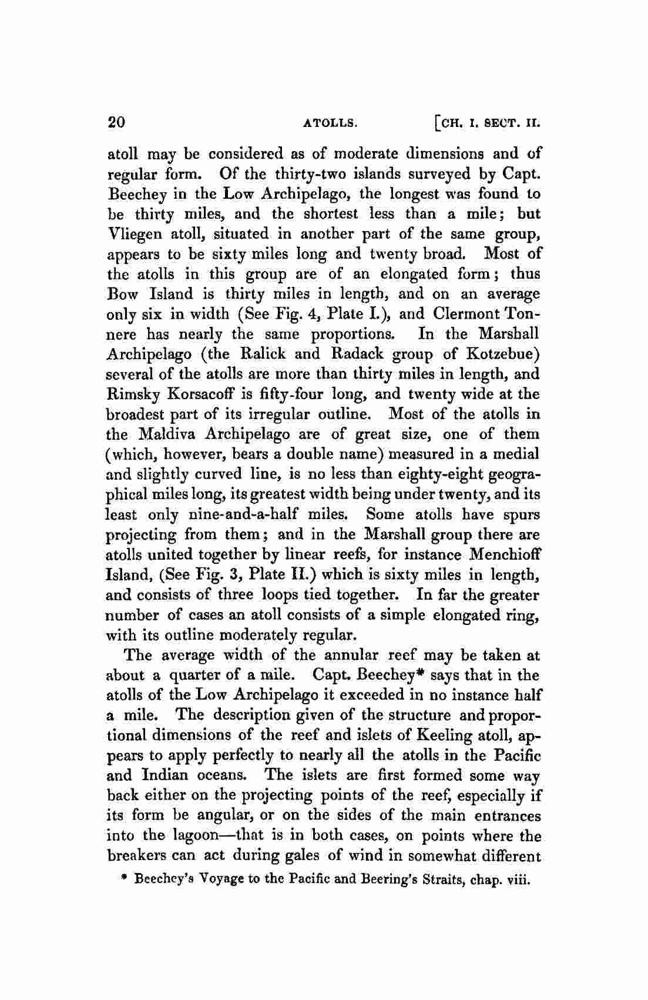 20 ATOLLS. [CH. I. SECT. II.

atoll may be considered as of moderate dimensions and of regular form. Of the thirty-two islands surveyed by Capt. Beechey in the Low Archipelago, the longest was found to be thirty miles, and the shortest less than a mile; but Vliegen atoll, situated in another part of the same group, appears to be sixty miles long and twenty broad. Most of the atolls in this group are of an elongated form; thus Bow Island is thirty miles in length, and on an average only six in width (See Fig. 4, Plate I.), and Clermont Tonnere has nearly the same proportions. In the Marshall Archipelago (the Ralick and Radack group of Kotzebue) several of the atolls are more than thirty miles in length, and Rimsky Korsacoff is fifty-four long, and twenty wide at the broadest part of its irregular outline. Most of the atolls in the Maldiva Archipelago are of great size, one of them (which, however, bears a double name) measured in a medial and slightly curved line, is no less than eighty-eight geographical miles long, its greatest width being under twenty, and its least only nine-and-a-half miles. Some atolls have spurs projecting from them; and in the Marshall group there are atolls united together by linear reefs, for instance Menchioff Island, (See Fig. 3, Plate II.) which is sixty miles in length, and consists of three loops tied together. In far the greater number of cases an atoll consists of a simple elongated ring, with its outline moderately regular.

The average width of the annular reef may be taken at about a quarter of a mile. Capt. Beechey* says that in the atolls of the Low Archipelago it exceeded in no instance half a mile. The description given of the structure and proportional dimensions of the reef and islets of Keeling atoll, appears to apply perfectly to nearly all the atolls in the Pacific and Indian oceans. The islets are first formed some way back either on the projecting points of the reef, especially if its form be angular, or on the sides of the main entrances into the lagoon—that is in both cases, on points where the breakers can act during gales of wind in somewhat different

* Beechey's Voyage to the Pacific and Beering's Straits, chap. viii.